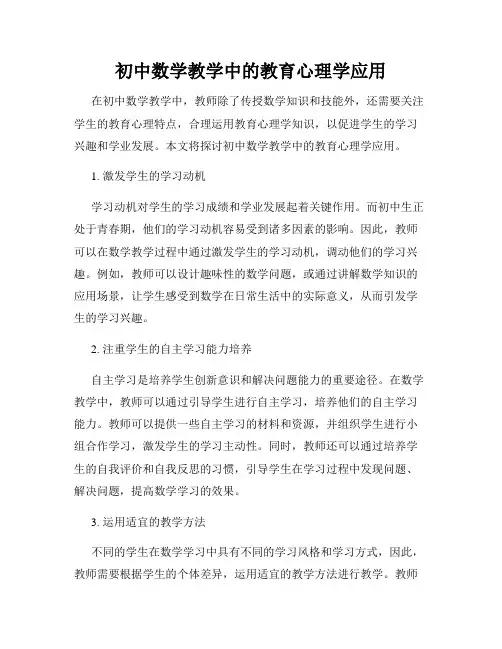 初中数学教学中的教育心理学应用

在初中数学教学中，教师除了传授数学知识和技能外，还需要关注学生的教育心理特点，合理运用教育心理学知识，以促进学生的学习兴趣和学业发展。本文将探讨初中数学教学中的教育心理学应用。

1. 激发学生的学习动机

学习动机对学生的学习成绩和学业发展起着关键作用。而初中生正处于青春期，他们的学习动机容易受到诸多因素的影响。因此，教师可以在数学教学过程中通过激发学生的学习动机，调动他们的学习兴趣。例如，教师可以设计趣味性的数学问题，或通过讲解数学知识的应用场景，让学生感受到数学在日常生活中的实际意义，从而引发学生的学习兴趣。

2. 注重学生的自主学习能力培养

自主学习是培养学生创新意识和解决问题能力的重要途径。在数学教学中，教师可以通过引导学生进行自主学习，培养他们的自主学习能力。教师可以提供一些自主学习的材料和资源，并组织学生进行小组合作学习，激发学生的学习主动性。同时，教师还可以通过培养学生的自我评价和自我反思的习惯，引导学生在学习过程中发现问题、解决问题，提高数学学习的效果。

3. 运用适宜的教学方法

不同的学生在数学学习中具有不同的学习风格和学习方式，因此，教师需要根据学生的个体差异，运用适宜的教学方法进行教学。教师